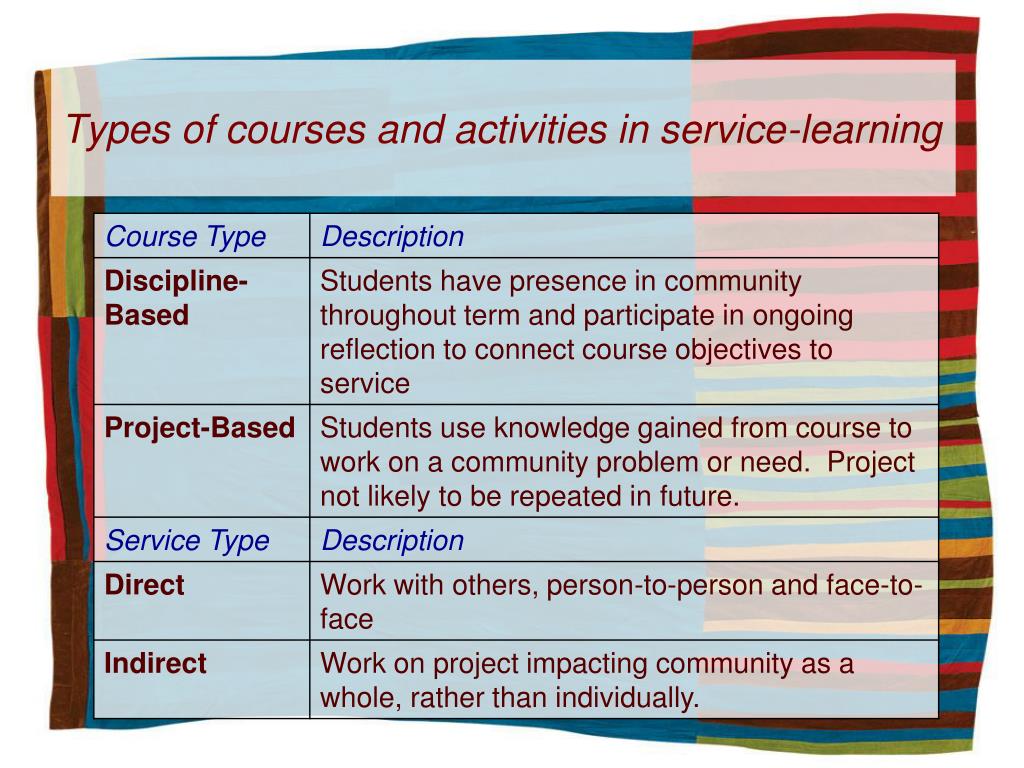 Types of courses and activities in service-learning

| Course Type | Description |
|---|---|
| Discipline-Based | Students have presence in community throughout term and participate in ongoing reflection to connect course objectives to service |
| Project-Based | Students use knowledge gained from course to work on a community problem or need.  Project not likely to be repeated in future. |
| Service Type | Description |
| Direct | Work with others, person-to-person and face-to-face |
| Indirect | Work on project impacting community as a whole, rather than individually. |